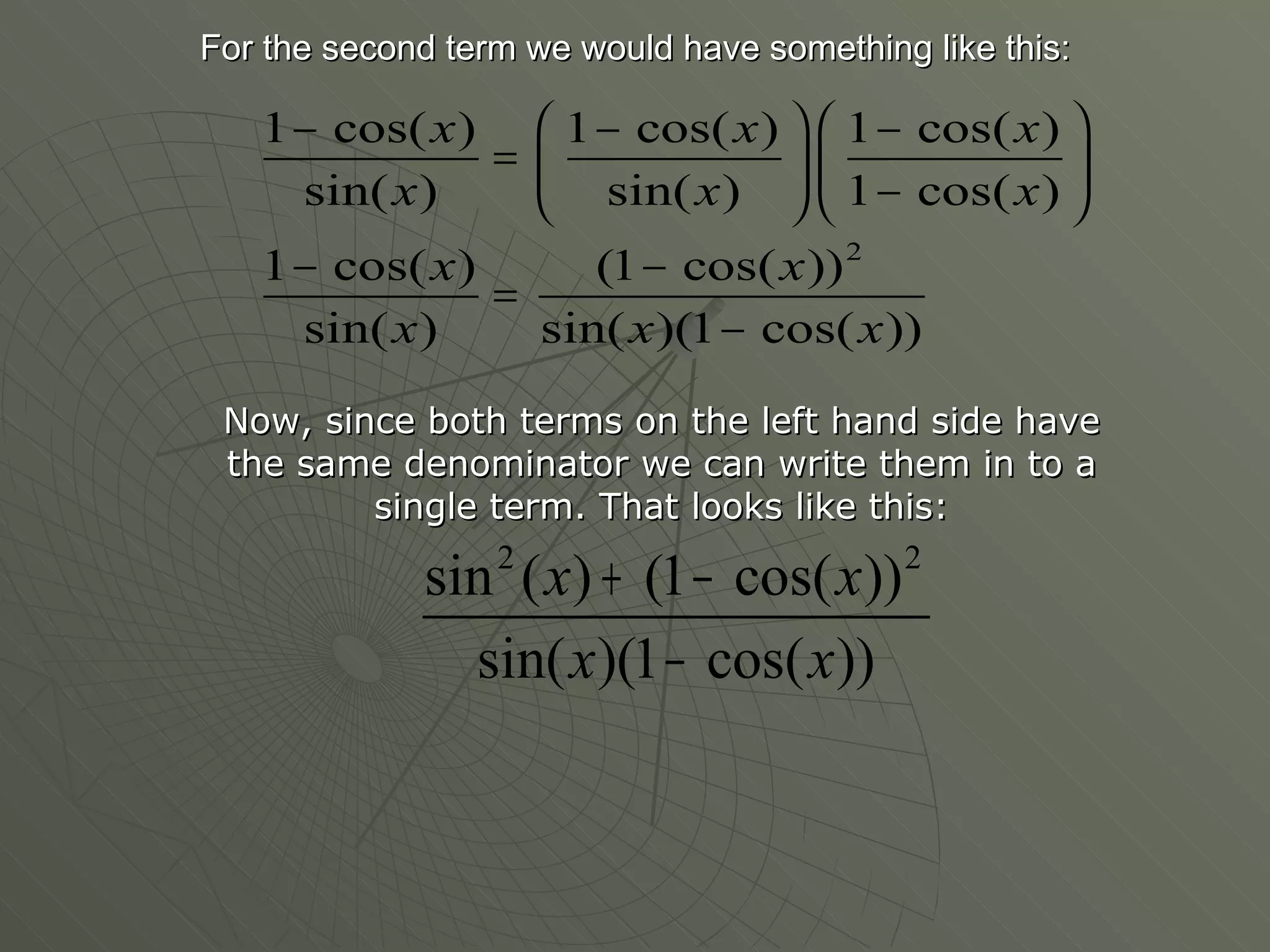 For the second term we would have something like this:

$\frac{1-\cos(x)}{\sin(x)} = \left(\frac{1-\cos(x)}{\sin(x)}\right)\left(\frac{1-\cos(x)}{1-\cos(x)}\right)$

$\frac{1-\cos(x)}{\sin(x)} = \frac{(1-\cos(x))^2}{\sin(x)(1-\cos(x))}$

Now, since both terms on the left hand side have the same denominator we can write them in to a single term. That looks like this:

$\frac{\sin^2(x)+(1-\cos(x))^2}{\sin(x)(1-\cos(x))}$